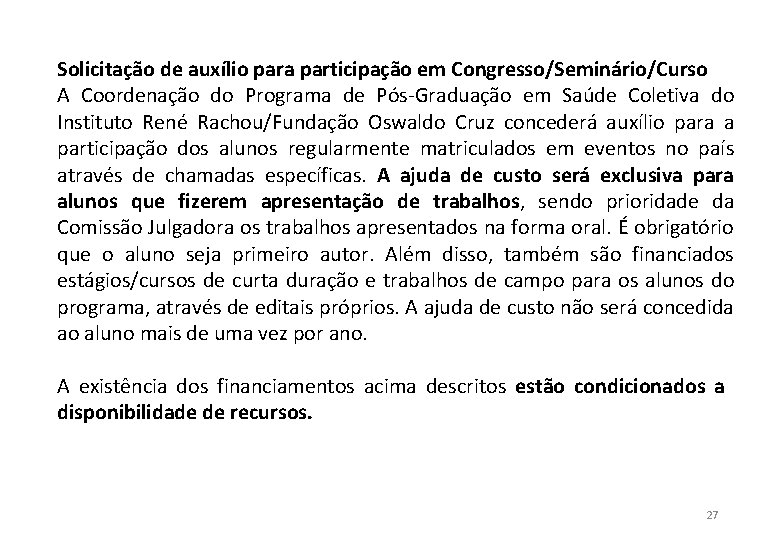 Solicitação de auxílio para participação em Congresso/Seminário/Curso
A Coordenação do Programa de Pós-Graduação em Saúde Coletiva do Instituto René Rachou/Fundação Oswaldo Cruz concederá auxílio para a participação dos alunos regularmente matriculados em eventos no país através de chamadas específicas. A ajuda de custo será exclusiva para alunos que fizerem apresentação de trabalhos, sendo prioridade da Comissão Julgadora os trabalhos apresentados na forma oral. É obrigatório que o aluno seja primeiro autor. Além disso, também são financiados estágios/cursos de curta duração e trabalhos de campo para os alunos do programa, através de editais próprios. A ajuda de custo não será concedida ao aluno mais de uma vez por ano.

A existência dos financiamentos acima descritos estão condicionados a disponibilidade de recursos.

27